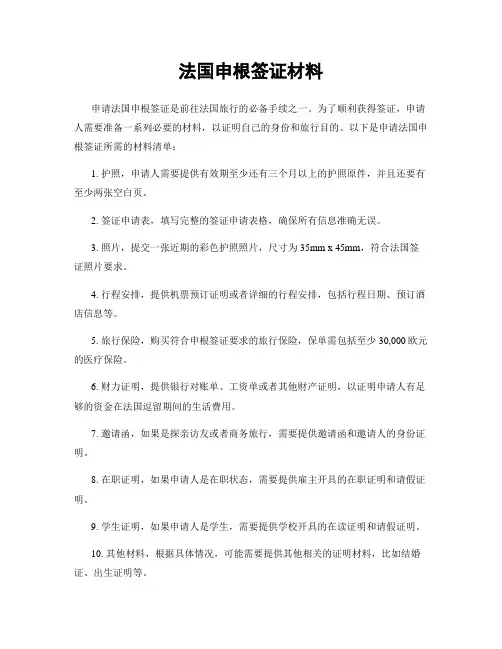 法国申根签证材料

申请法国申根签证是前往法国旅行的必备手续之一。为了顺利获得签证，申请人需要准备一系列必要的材料，以证明自己的身份和旅行目的。以下是申请法国申根签证所需的材料清单：

1. 护照，申请人需要提供有效期至少还有三个月以上的护照原件，并且还要有至少两张空白页。

2. 签证申请表，填写完整的签证申请表格，确保所有信息准确无误。

3. 照片，提交一张近期的彩色护照照片，尺寸为 35mm x 45mm，符合法国签证照片要求。

4. 行程安排，提供机票预订证明或者详细的行程安排，包括行程日期、预订酒店信息等。

5. 旅行保险，购买符合申根签证要求的旅行保险，保单需包括至少 30,000 欧元的医疗保险。

6. 财力证明，提供银行对账单、工资单或者其他财产证明，以证明申请人有足够的资金在法国逗留期间的生活费用。

7. 邀请函，如果是探亲访友或者商务旅行，需要提供邀请函和邀请人的身份证明。

8. 在职证明，如果申请人是在职状态，需要提供雇主开具的在职证明和请假证明。

9. 学生证明，如果申请人是学生，需要提供学校开具的在读证明和请假证明。

10. 其他材料，根据具体情况，可能需要提供其他相关的证明材料，比如结婚证、出生证明等。